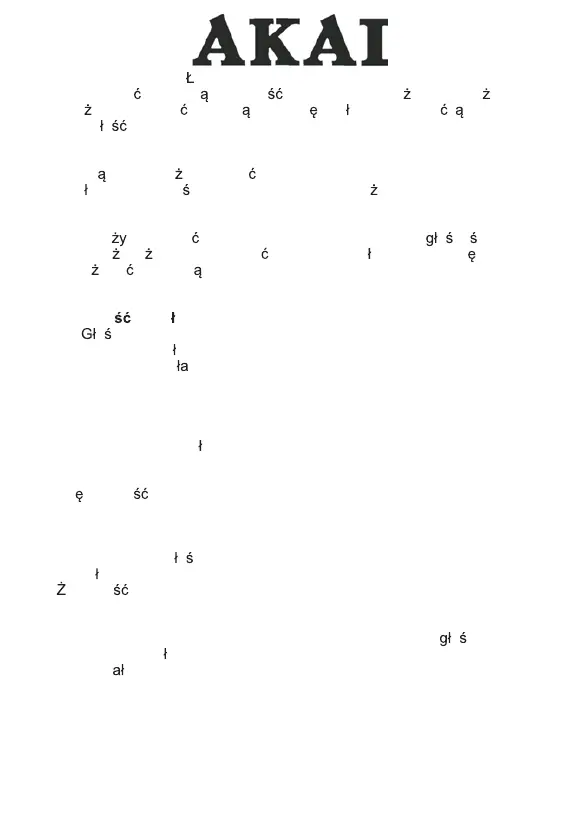 AKAI

Ł

ć ą ść ż ż
ż ć ą ę ł ć ą
ł ść

ą ż ć
ł ś ż

ży ć gł ś ś
ż ż ć ł ę
ż ć ą

ść ł
Gł ś
ł
ła

ł

ę ść

ł ś
ł
Ż ść

gł ś
ł
ał